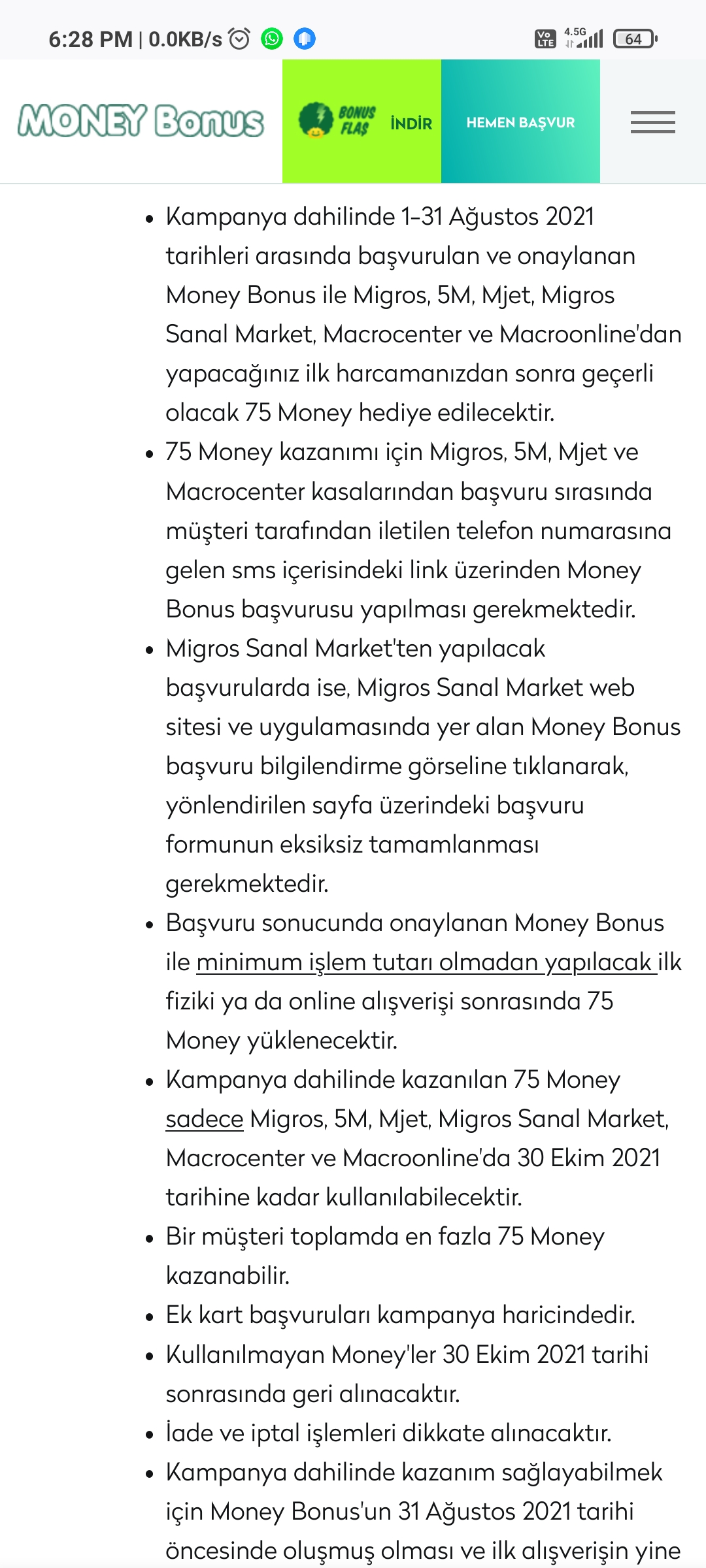 6:28 PM | 0.0KB/s

Vo LTE 4.5G 64

MONEY Bonus

BONUS FLAŞ İNDİR

HEMEN BAŞVUR

• Kampanya dahilinde 1-31 Ağustos 2021 tarihleri arasında başvurulan ve onaylanan Money Bonus ile Migros, 5M, Mjet, Migros Sanal Market, Macrocenter ve Macroonline'dan yapacağınız ilk harcamanızdan sonra geçerli olacak 75 Money hediye edilecektir.
• 75 Money kazanımı için Migros, 5M, Mjet ve Macrocenter kasalarından başvuru sırasında müşteri tarafından iletilen telefon numarasına gelen sms içerisindeki link üzerinden Money Bonus başvurusu yapılması gerekmektedir.
• Migros Sanal Market'ten yapılacak başvurularda ise, Migros Sanal Market web sitesi ve uygulamasında yer alan Money Bonus başvuru bilgilendirme görseline tıklanarak, yönlendirilen sayfa üzerindeki başvuru formunun eksiksiz tamamlanması gerekmektedir.
• Başvuru sonucunda onaylanan Money Bonus ile minimum işlem tutarı olmadan yapılacak ilk fiziki ya da online alışverişi sonrasında 75 Money yüklenecektir.
• Kampanya dahilinde kazanılan 75 Money sadece Migros, 5M, Mjet, Migros Sanal Market, Macrocenter ve Macroonline'da 30 Ekim 2021 tarihine kadar kullanılabilecektir.
• Bir müşteri toplamda en fazla 75 Money kazanabilir.
• Ek kart başvuruları kampanya haricindedir.
• Kullanılmayan Money'ler 30 Ekim 2021 tarihi sonrasında geri alınacaktır.
• İade ve iptal işlemleri dikkate alınacaktır.
• Kampanya dahilinde kazanım sağlayabilmek için Money Bonus'un 31 Ağustos 2021 tarihi öncesinde oluşmuş olması ve ilk alışverişin yine